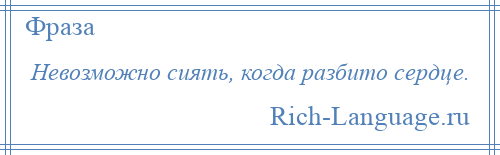 Фраза

Невозможно сиять, когда разбито сердце.

Rich-Language.ru